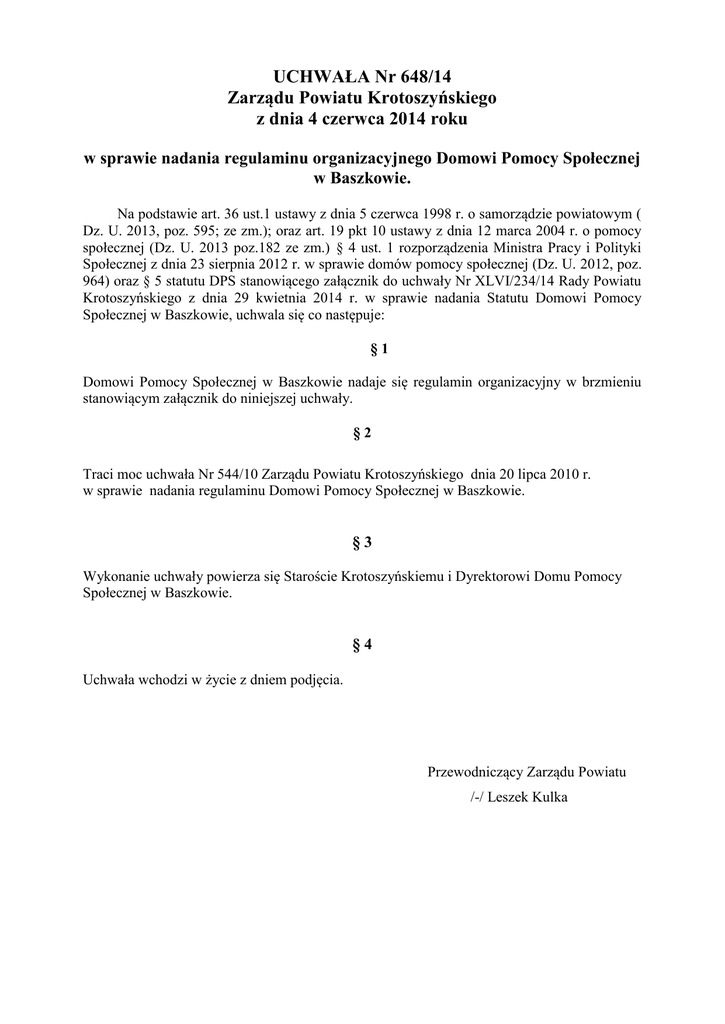 UCHWAŁA Nr 648/14
Zarządu Powiatu Krotoszyńskiego
z dnia 4 czerwca 2014 roku

w sprawie nadania regulaminu organizacyjnego Domowi Pomocy Społecznej w Baszkowie.

Na podstawie art. 36 ust.1 ustawy z dnia 5 czerwca 1998 r. o samorządzie powiatowym ( Dz. U. 2013, poz. 595; ze zm.); oraz art. 19 pkt 10 ustawy z dnia 12 marca 2004 r. o pomocy społecznej (Dz. U. 2013 poz.182 ze zm.) § 4 ust. 1 rozporządzenia Ministra Pracy i Polityki Społecznej z dnia 23 sierpnia 2012 r. w sprawie domów pomocy społecznej (Dz. U. 2012, poz. 964) oraz § 5 statutu DPS stanowiącego załącznik do uchwały Nr XLVI/234/14 Rady Powiatu Krotoszyńskiego z dnia 29 kwietnia 2014 r. w sprawie nadania Statutu Domowi Pomocy Społecznej w Baszkowie, uchwala się co następuje:

§ 1

Domowi Pomocy Społecznej w Baszkowie nadaje się regulamin organizacyjny w brzmieniu stanowiącym załącznik do niniejszej uchwały.

§ 2

Traci moc uchwała Nr 544/10 Zarządu Powiatu Krotoszyńskiego dnia 20 lipca 2010 r. w sprawie nadania regulaminu Domowi Pomocy Społecznej w Baszkowie.

§ 3

Wykonanie uchwały powierza się Staroście Krotoszyńskiemu i Dyrektorowi Domu Pomocy Społecznej w Baszkowie.

§ 4

Uchwała wchodzi w życie z dniem podjęcia.

Przewodniczący Zarządu Powiatu
/-/ Leszek Kulka